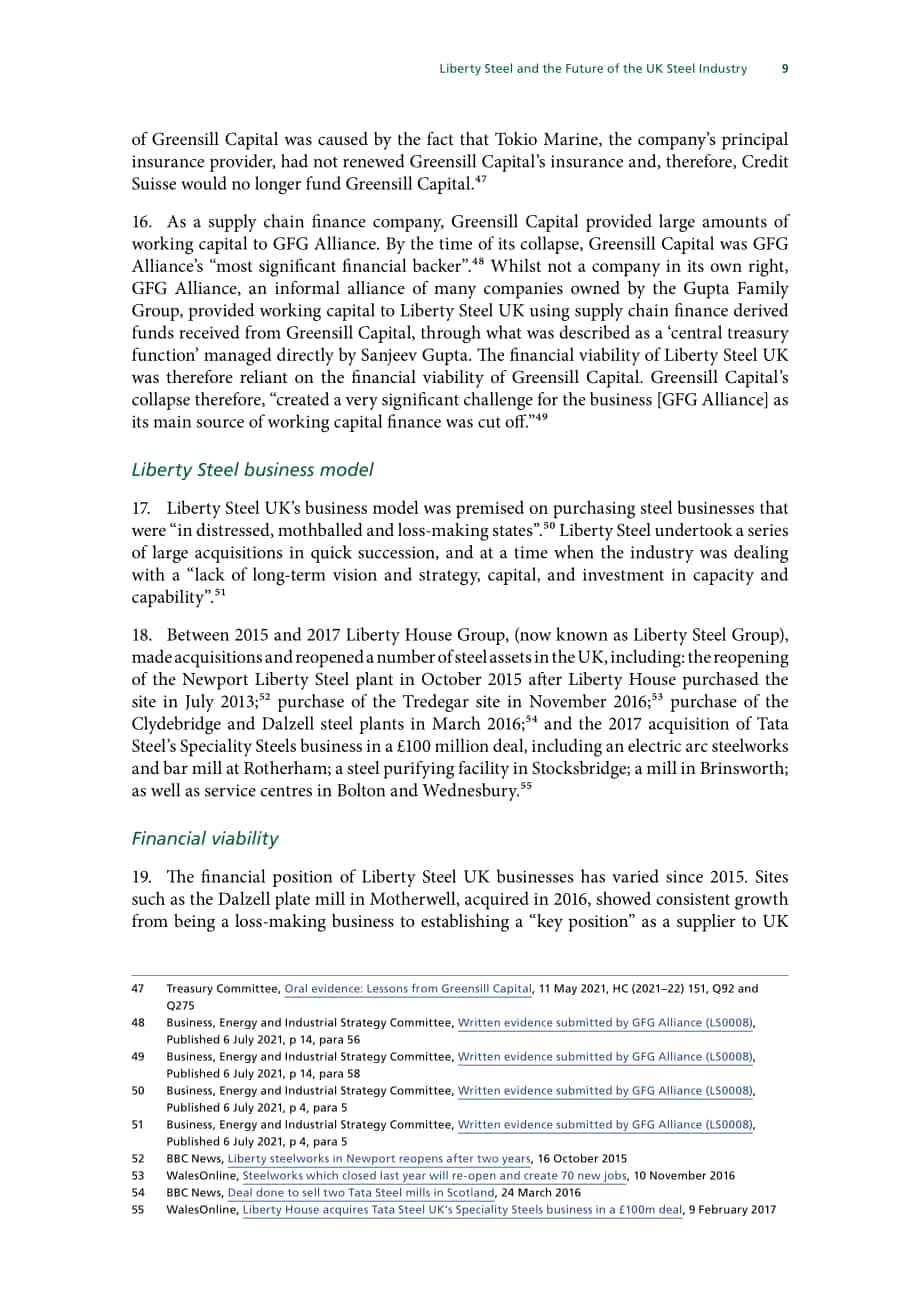 Liberty Steel and the Future of the UK Steel Industry 9

of Greensill Capital was caused by the fact that Tokio Marine, the company's principal insurance provider, had not renewed Greensill Capital's insurance and, therefore, Credit Suisse would no longer fund Greensill Capital.$^{47}$

16. As a supply chain finance company, Greensill Capital provided large amounts of working capital to GFG Alliance. By the time of its collapse, Greensill Capital was GFG Alliance's "most significant financial backer".$^{48}$ Whilst not a company in its own right, GFG Alliance, an informal alliance of many companies owned by the Gupta Family Group, provided working capital to Liberty Steel UK using supply chain finance derived funds received from Greensill Capital, through what was described as a 'central treasury function' managed directly by Sanjeev Gupta. The financial viability of Liberty Steel UK was therefore reliant on the financial viability of Greensill Capital. Greensill Capital's collapse therefore, "created a very significant challenge for the business [GFG Alliance] as its main source of working capital finance was cut off."$^{49}$

Liberty Steel business model

17. Liberty Steel UK's business model was premised on purchasing steel businesses that were "in distressed, mothballed and loss-making states".$^{50}$ Liberty Steel undertook a series of large acquisitions in quick succession, and at a time when the industry was dealing with a "lack of long-term vision and strategy, capital, and investment in capacity and capability".$^{51}$

18. Between 2015 and 2017 Liberty House Group, (now known as Liberty Steel Group), made acquisitions and reopened a number of steel assets in the UK, including: the reopening of the Newport Liberty Steel plant in October 2015 after Liberty House purchased the site in July 2013;$^{52}$ purchase of the Tredegar site in November 2016;$^{53}$ purchase of the Clydebridge and Dalzell steel plants in March 2016;$^{54}$ and the 2017 acquisition of Tata Steel's Speciality Steels business in a £100 million deal, including an electric arc steelworks and bar mill at Rotherham; a steel purifying facility in Stocksbridge; a mill in Brinsworth; as well as service centres in Bolton and Wednesbury.$^{55}$

Financial viability

19. The financial position of Liberty Steel UK businesses has varied since 2015. Sites such as the Dalzell plate mill in Motherwell, acquired in 2016, showed consistent growth from being a loss-making business to establishing a "key position" as a supplier to UK

47 Treasury Committee, Oral evidence: Lessons from Greensill Capital, 11 May 2021, HC (2021–22) 151, Q92 and Q275

48 Business, Energy and Industrial Strategy Committee, Written evidence submitted by GFG Alliance (LS0008), Published 6 July 2021, p 14, para 56

49 Business, Energy and Industrial Strategy Committee, Written evidence submitted by GFG Alliance (LS0008), Published 6 July 2021, p 14, para 58

50 Business, Energy and Industrial Strategy Committee, Written evidence submitted by GFG Alliance (LS0008), Published 6 July 2021, p 4, para 5

51 Business, Energy and Industrial Strategy Committee, Written evidence submitted by GFG Alliance (LS0008), Published 6 July 2021, p 4, para 5

52 BBC News, Liberty steelworks in Newport reopens after two years, 16 October 2015

53 WalesOnline, Steelworks which closed last year will re-open and create 70 new jobs, 10 November 2016

54 BBC News, Deal done to sell two Tata Steel mills in Scotland, 24 March 2016

55 WalesOnline, Liberty House acquires Tata Steel UK's Speciality Steels business in a £100m deal, 9 February 2017